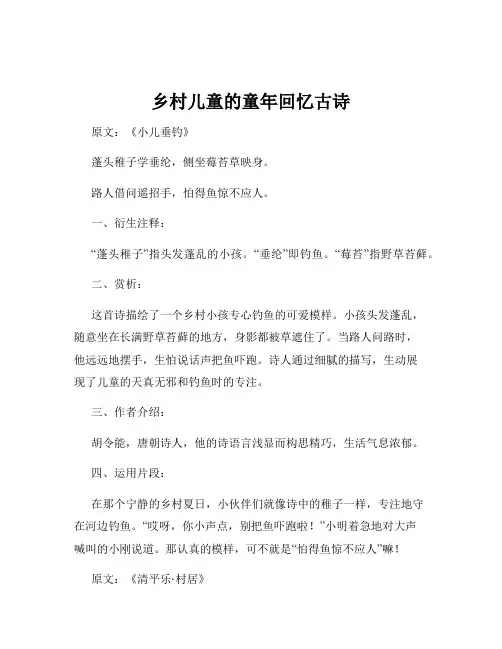 乡村儿童的童年回忆古诗

原文：《小儿垂钓》

蓬头稚子学垂纶，侧坐莓苔草映身。

路人借问遥招手，怕得鱼惊不应人。

一、衍生注释：

“蓬头稚子”指头发蓬乱的小孩。“垂纶”即钓鱼。“莓苔”指野草苔藓。

二、赏析：

这首诗描绘了一个乡村小孩专心钓鱼的可爱模样。小孩头发蓬乱，随意坐在长满野草苔藓的地方，身影都被草遮住了。当路人问路时，他远远地摆手，生怕说话声把鱼吓跑。诗人通过细腻的描写，生动展现了儿童的天真无邪和钓鱼时的专注。

三、作者介绍：

胡令能，唐朝诗人，他的诗语言浅显而构思精巧，生活气息浓郁。

四、运用片段：

在那个宁静的乡村夏日，小伙伴们就像诗中的稚子一样，专注地守在河边钓鱼。“哎呀，你小声点，别把鱼吓跑啦！”小明着急地对大声喊叫的小刚说道。那认真的模样，可不就是“怕得鱼惊不应人”嘛！

原文：《清平乐·村居》